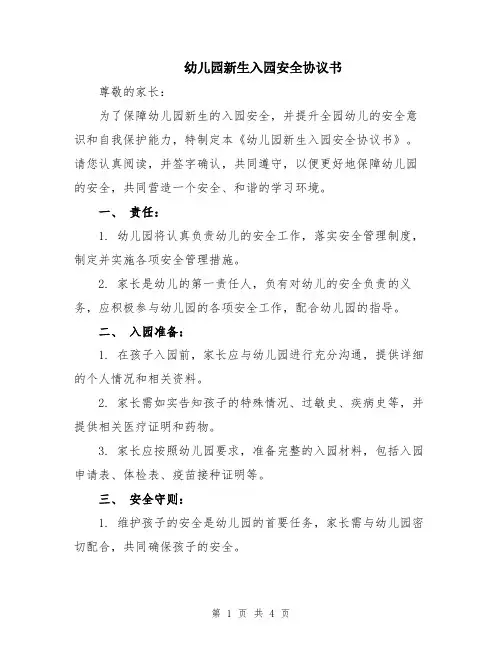 幼儿园新生入园安全协议书

尊敬的家长：

为了保障幼儿园新生的入园安全，并提升全园幼儿的安全意识和自我保护能力，特制定本《幼儿园新生入园安全协议书》。请您认真阅读，并签字确认，共同遵守，以便更好地保障幼儿园的安全，共同营造一个安全、和谐的学习环境。

一、 责任：

1. 幼儿园将认真负责幼儿的安全工作，落实安全管理制度，制定并实施各项安全管理措施。

2. 家长是幼儿的第一责任人，负有对幼儿的安全负责的义务，应积极参与幼儿园的各项安全工作，配合幼儿园的指导。

二、 入园准备：

1. 在孩子入园前，家长应与幼儿园进行充分沟通，提供详细的个人情况和相关资料。

2. 家长需如实告知孩子的特殊情况、过敏史、疾病史等，并提供相关医疗证明和药物。

3. 家长应按照幼儿园要求，准备完整的入园材料，包括入园申请表、体检表、疫苗接种证明等。

三、 安全守则：

1. 维护孩子的安全是幼儿园的首要任务，家长需与幼儿园密切配合，共同确保孩子的安全。

第 1 页 共 4 页